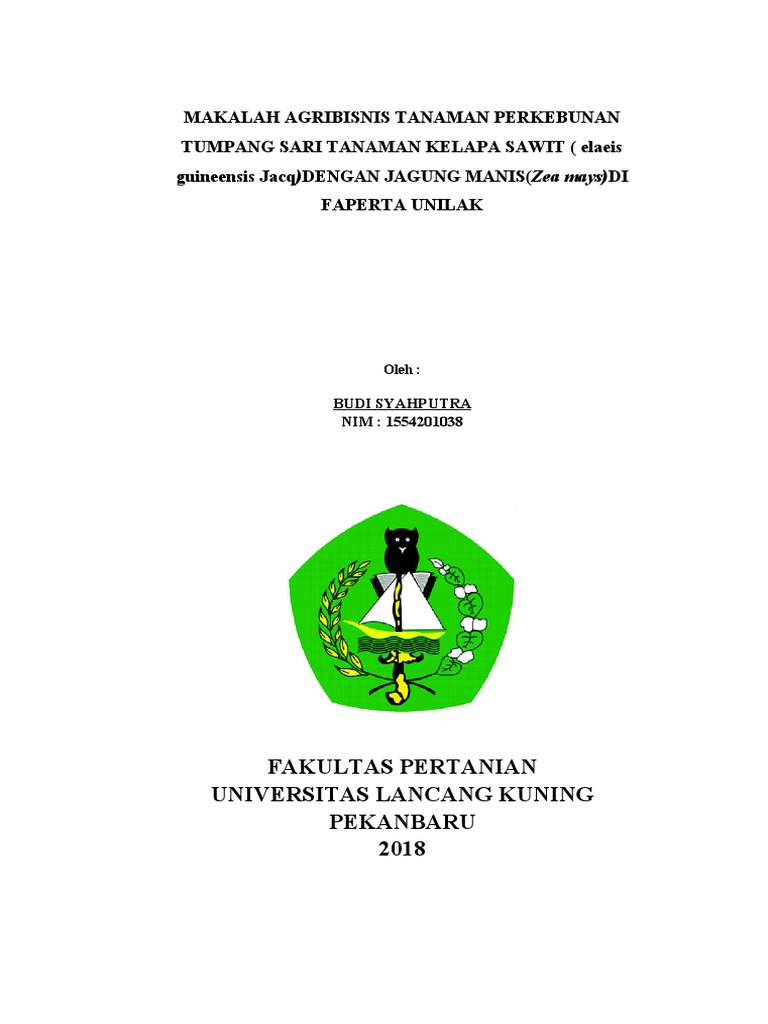 MAKALAH AGRIBISNIS TANAMAN PERKEBUNAN TUMPANG SARI TANAMAN KELAPA SAWIT ( elaeis guineensis Jacq)DENGAN JAGUNG MANIS(Zea mays)DI FAPERTA UNILAK

Oleh :

BUDI SYAHPUTRA
NIM : 1554201038

FAKULTAS PERTANIAN
UNIVERSITAS LANCANG KUNING
PEKANBARU
2018